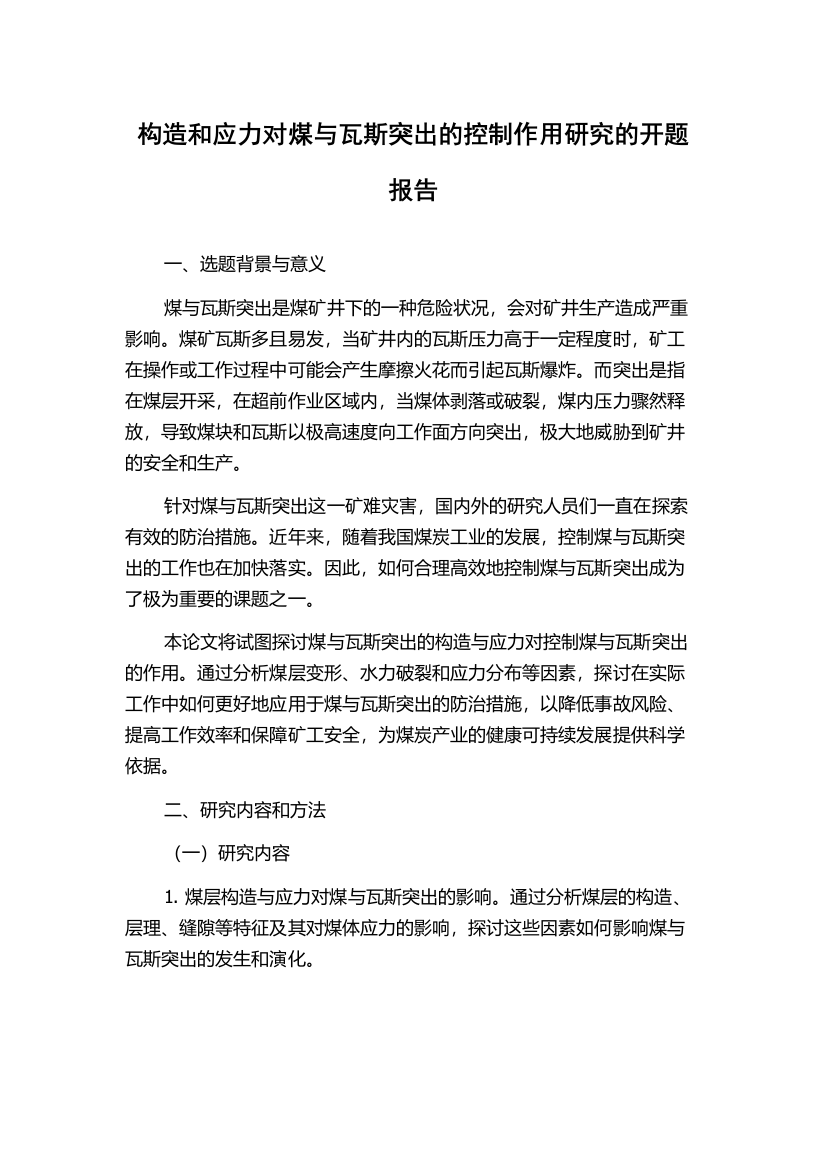 构造和应力对煤与瓦斯突出的控制作用研究的开题报告

一、选题背景与意义

煤与瓦斯突出是煤矿井下的一种危险状况，会对矿井生产造成严重影响。煤矿瓦斯多且易发，当矿井内的瓦斯压力高于一定程度时，矿工在操作或工作过程中可能会产生摩擦火花而引起瓦斯爆炸。而突出是指在煤层开采，在超前作业区域内，当煤体剥落或破裂，煤内压力骤然释放，导致煤块和瓦斯以极高速度向工作面方向突出，极大地威胁到矿井的安全和生产。

针对煤与瓦斯突出这一矿难灾害，国内外的研究人员们一直在探索有效的防治措施。近年来，随着我国煤炭工业的发展，控制煤与瓦斯突出的工作也在加快落实。因此，如何合理高效地控制煤与瓦斯突出成为了极为重要的课题之一。

本论文将试图探讨煤与瓦斯突出的构造与应力对控制煤与瓦斯突出的作用。通过分析煤层变形、水力破裂和应力分布等因素，探讨在实际工作中如何更好地应用于煤与瓦斯突出的防治措施，以降低事故风险、提高工作效率和保障矿工安全，为煤炭产业的健康可持续发展提供科学依据。

二、研究内容和方法

（一）研究内容

1. 煤层构造与应力对煤与瓦斯突出的影响。通过分析煤层的构造、层理、缝隙等特征及其对煤体应力的影响，探讨这些因素如何影响煤与瓦斯突出的发生和演化。